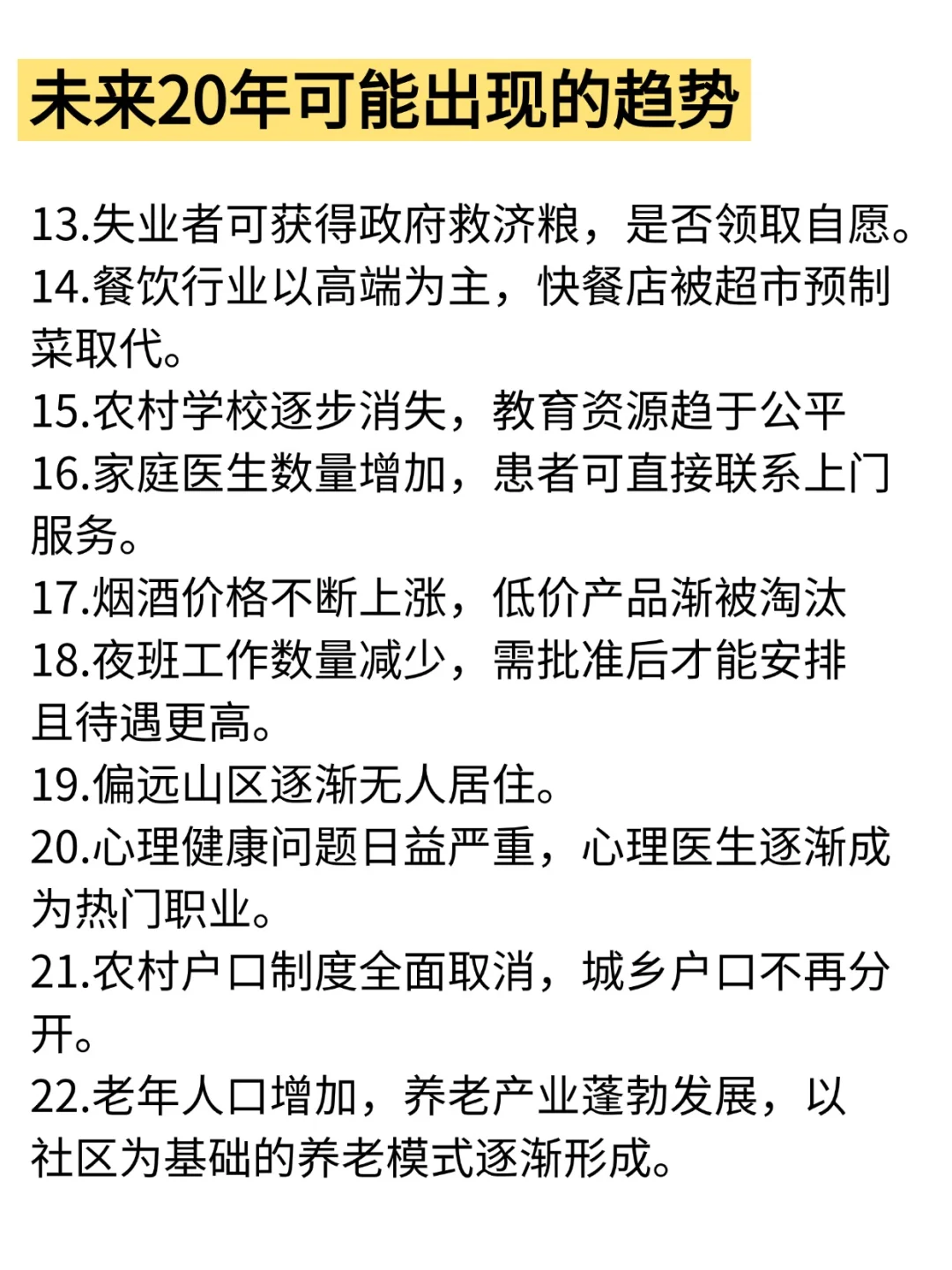 未来20年可能出现的趋势

13.失业者可获得政府救济粮，是否领取自愿。
14.餐饮行业以高端为主，快餐店被超市预制菜取代。
15.农村学校逐步消失，教育资源趋于公平
16.家庭医生数量增加，患者可直接联系上门服务。
17.烟酒价格不断上涨，低价产品渐被淘汰
18.夜班工作数量减少，需批准后才能安排且待遇更高。
19.偏远山区逐渐无人居住。
20.心理健康问题日益严重，心理医生逐渐成为热门职业。
21.农村户口制度全面取消，城乡户口不再分开。
22.老年人口增加，养老产业蓬勃发展，以社区为基础的养老模式逐渐形成。